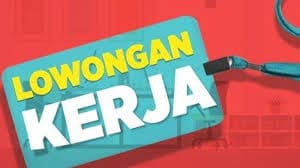 LOWONGAN
KERJA